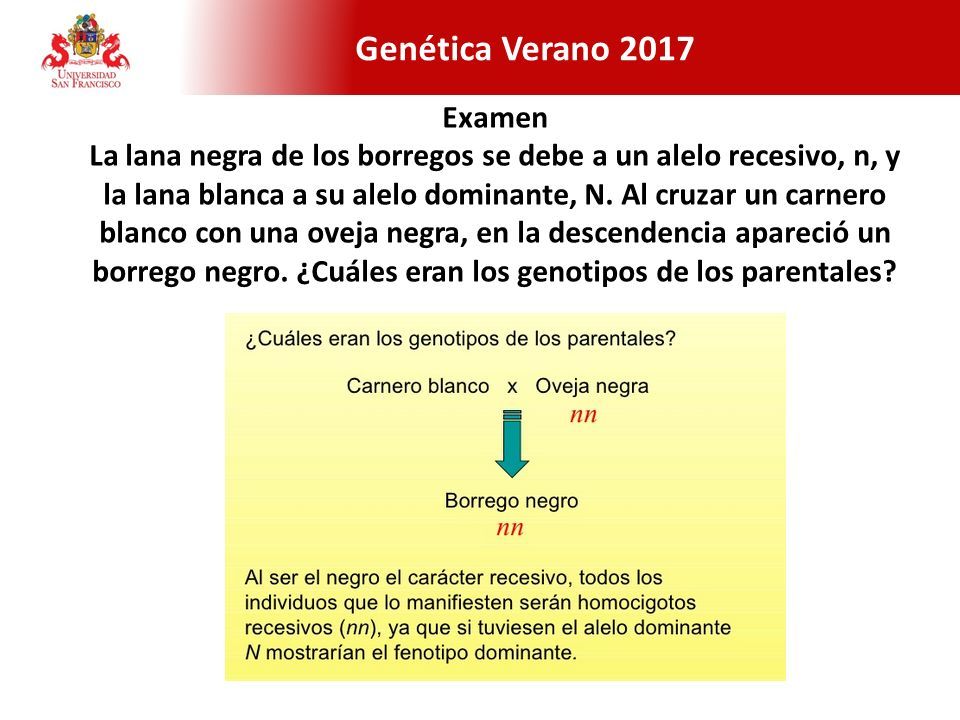 UNIVERSIDAD SAN FRANCISCO

Genética Verano 2017

Examen
La lana negra de los borregos se debe a un alelo recesivo, n, y la lana blanca a su alelo dominante, N. Al cruzar un carnero blanco con una oveja negra, en la descendencia apareció un borrego negro. ¿Cuáles eran los genotipos de los parentales?

¿Cuáles eran los genotipos de los parentales?

Carnero blanco x Oveja negra
nn

Borrego negro
nn

Al ser el negro el carácter recesivo, todos los individuos que lo manifiesten serán homocigotos recesivos (nn), ya que si tuviesen el alelo dominante N mostrarían el fenotipo dominante.